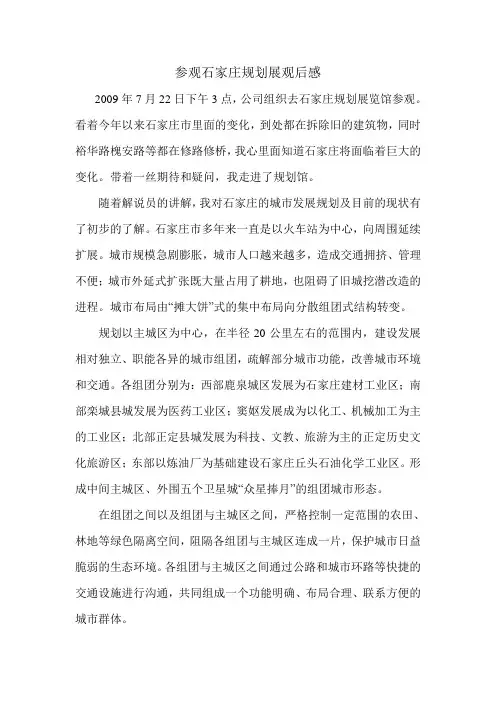 参观石家庄规划展观后感

2009 年 7 月 22 日下午 3 点，公司组织去石家庄规划展览馆参观。看着今年以来石家庄市里面的变化，到处都在拆除旧的建筑物，同时裕华路槐安路等都在修路修桥，我心里面知道石家庄将面临着巨大的变化。带着一丝期待和疑问，我走进了规划馆。

随着解说员的讲解，我对石家庄的城市发展规划及目前的现状有了初步的了解。石家庄市多年来一直是以火车站为中心，向周围延续扩展。城市规模急剧膨胀，城市人口越来越多，造成交通拥挤、管理不便；城市外延式扩张既大量占用了耕地，也阻碍了旧城挖潜改造的进程。城市布局由“摊大饼”式的集中布局向分散组团式结构转变。

规划以主城区为中心，在半径 20 公里左右的范围内，建设发展相对独立、职能各异的城市组团，疏解部分城市功能，改善城市环境和交通。各组团分别为：西部鹿泉城区发展为石家庄建材工业区；南部栾城县城发展为医药工业区；窦妪发展成为以化工、机械加工为主的工业区；北部正定县城发展为科技、文教、旅游为主的正定历史文化旅游区；东部以炼油厂为基础建设石家庄丘头石油化学工业区。形成中间主城区、外围五个卫星城“众星捧月”的组团城市形态。

在组团之间以及组团与主城区之间，严格控制一定范围的农田、林地等绿色隔离空间，阻隔各组团与主城区连成一片，保护城市日益脆弱的生态环境。各组团与主城区之间通过公路和城市环路等快捷的交通设施进行沟通，共同组成一个功能明确、布局合理、联系方便的城市群体。